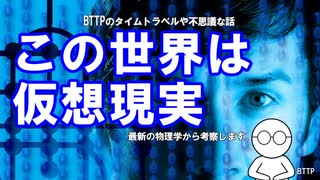 BTTPのタイムトラベルや不思議な話

この世界は
仮想現実

最新の物理学から考察します。

BTTP